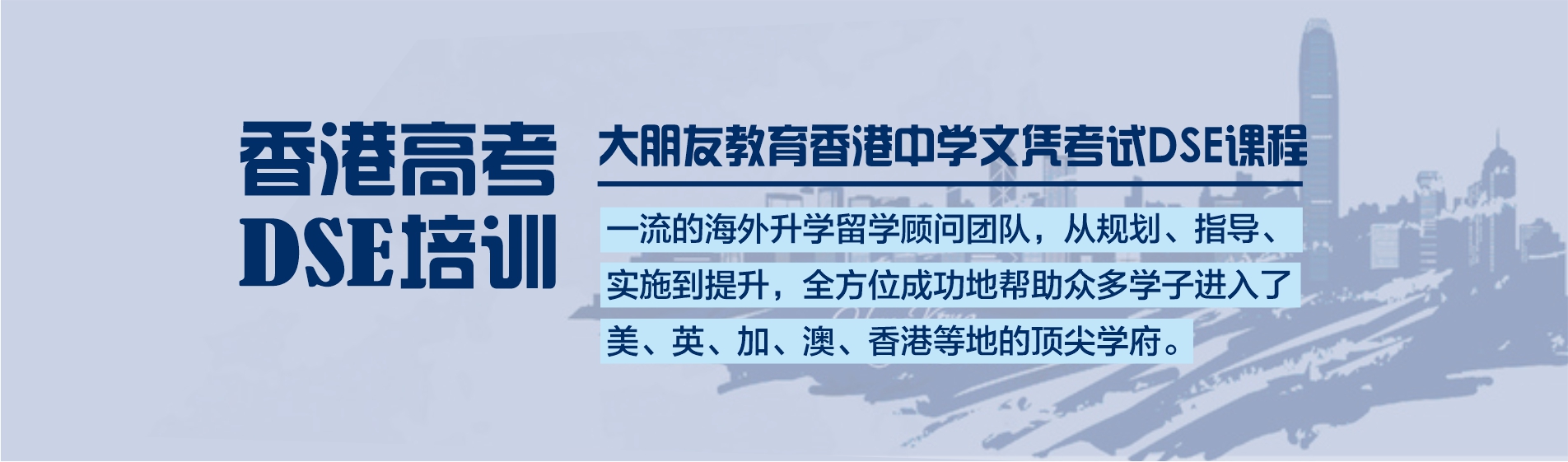 香港高考
DSE培训

大朋友教育香港中学文凭考试DSE课程

一流的海外升学留学顾问团队，从规划、指导、实施到提升，全方位成功地帮助众多学子进入了美、英、加、澳、香港等地的顶尖学府。